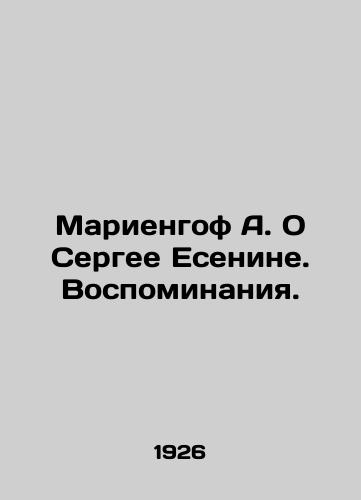 Мариенгоф А. О Сергее Есенине. Воспоминания.

1926